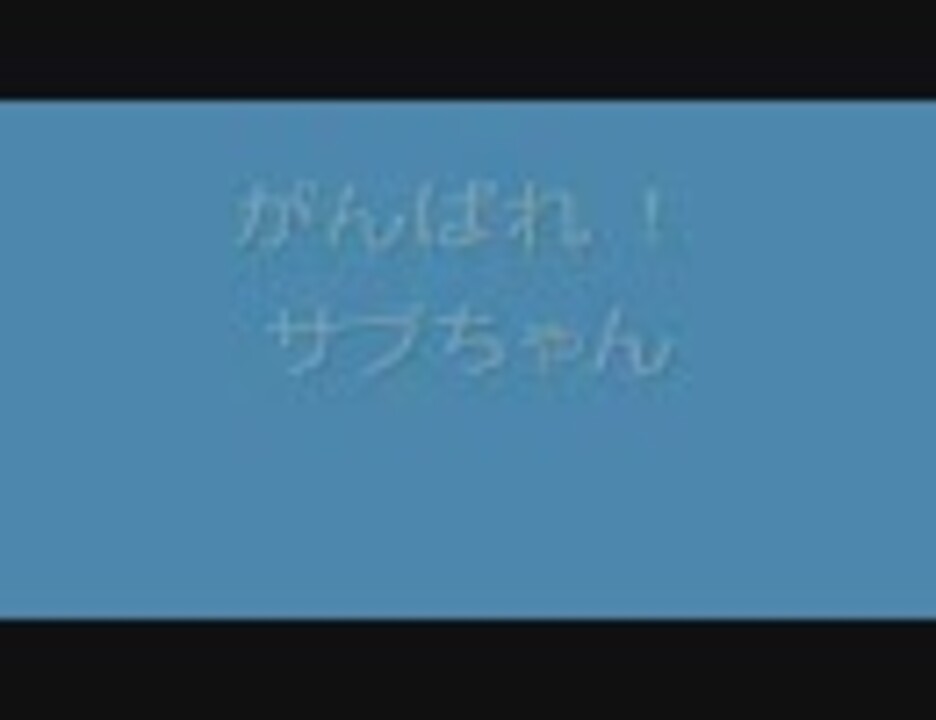 がんばれ！
サブちゃん